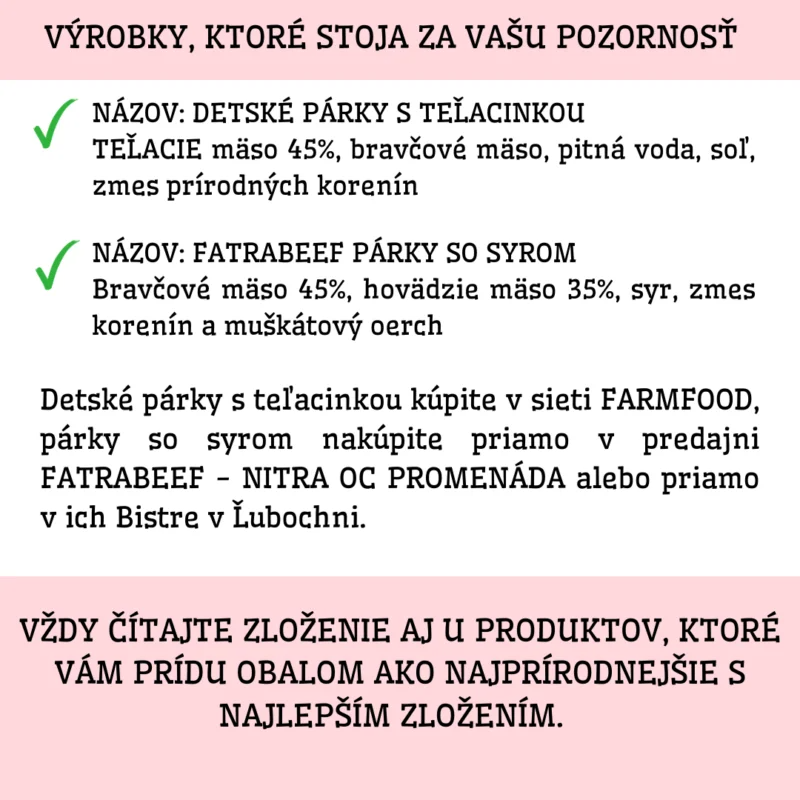 VÝROBKY, KTORÉ STOJA ZA VAŠU POZORNOSŤ

NÁZOV: DETSKÉ PÁRKY S TEĽACINKOU
TEĽACIE mäso 45%, bravčové mäso, pitná voda, soľ, zmes prírodných korenín

NÁZOV: FATRABEEF PÁRKY SO SYROM
Bravčové mäso 45%, hovädzie mäso 35%, syr, zmes korenín a muškátový oerch

Detské párky s teľacinkou kúpite v sieti FARMFOOD, párky so syrom nakúpite priamo v predajni FATRABEEF - NITRA OC PROMENÁDA alebo priamo v ich Bistre v Ľubochni.

VŽDY ČÍTAJTE ZLOŽENIE AJ U PRODUKTOV, KTORÉ VÁM PRÍDU OBALOM AKO NAJPRÍRODNEJŠIE S NAJLEPŠÍM ZLOŽENÍM.